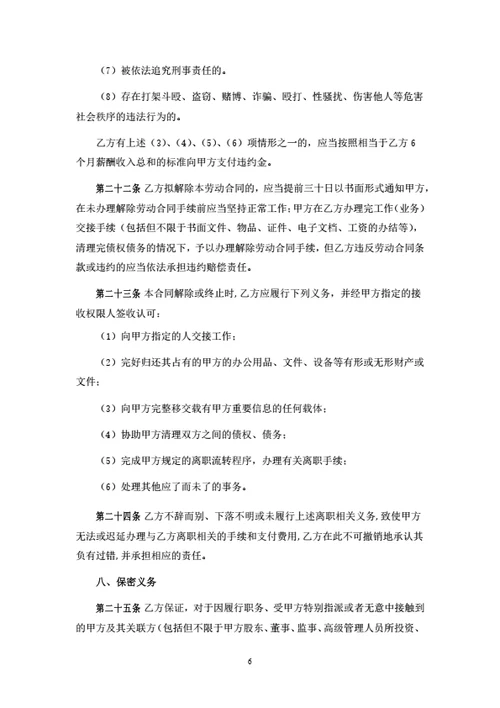 （7）被依法追究刑事责任的。

（8）存在打架斗殴、盗窃、赌博、诈骗、殴打、性骚扰、伤害他人等危害社会秩序的违法行为的。

乙方有上述（3）、（4）、（5）、（6）项情形之一的，应当按照相当于乙方6个月薪酬收入总和的标准向甲方支付违约金。

第二十二条 乙方拟解除本劳动合同的，应当提前三十日以书面形式通知甲方，在未办理解除劳动合同手续前应当坚持正常工作；甲方在乙方办理完工作（业务）交接手续（包括但不限于书面文件、物品、证件、电子文档、工资的办结等），清理完债权债务的情况下，予以办理解除劳动合同手续，但乙方违反劳动合同条款或违约的应当依法承担违约赔偿责任。

第二十三条 本合同解除或终止时，乙方应履行下列义务，并经甲方指定的接收权限人签收认可：

（1）向甲方指定的人交接工作；

（2）完好归还其占有的甲方的办公用品、文件、设备等有形或无形财产或文件；

（3）向甲方完整移交载有甲方重要信息的任何载体；

（4）协助甲方清理双方之间的债权、债务；

（5）完成甲方规定的离职流转程序，办理有关离职手续；

（6）处理其他应了而未了的事务。

第二十四条 乙方不辞而别、下落不明或未履行上述离职相关义务，致使甲方无法或迟延办理与乙方离职相关的手续和支付费用，乙方在此不可撤销地承认其负有过错，并承担相应的责任。

八、保密义务

第二十五条 乙方保证，对于因履行职务、受甲方特别指派或者无意中接触到的甲方及其关联方（包括但不限于甲方股东、董事、监事、高级管理人员所投资、

6